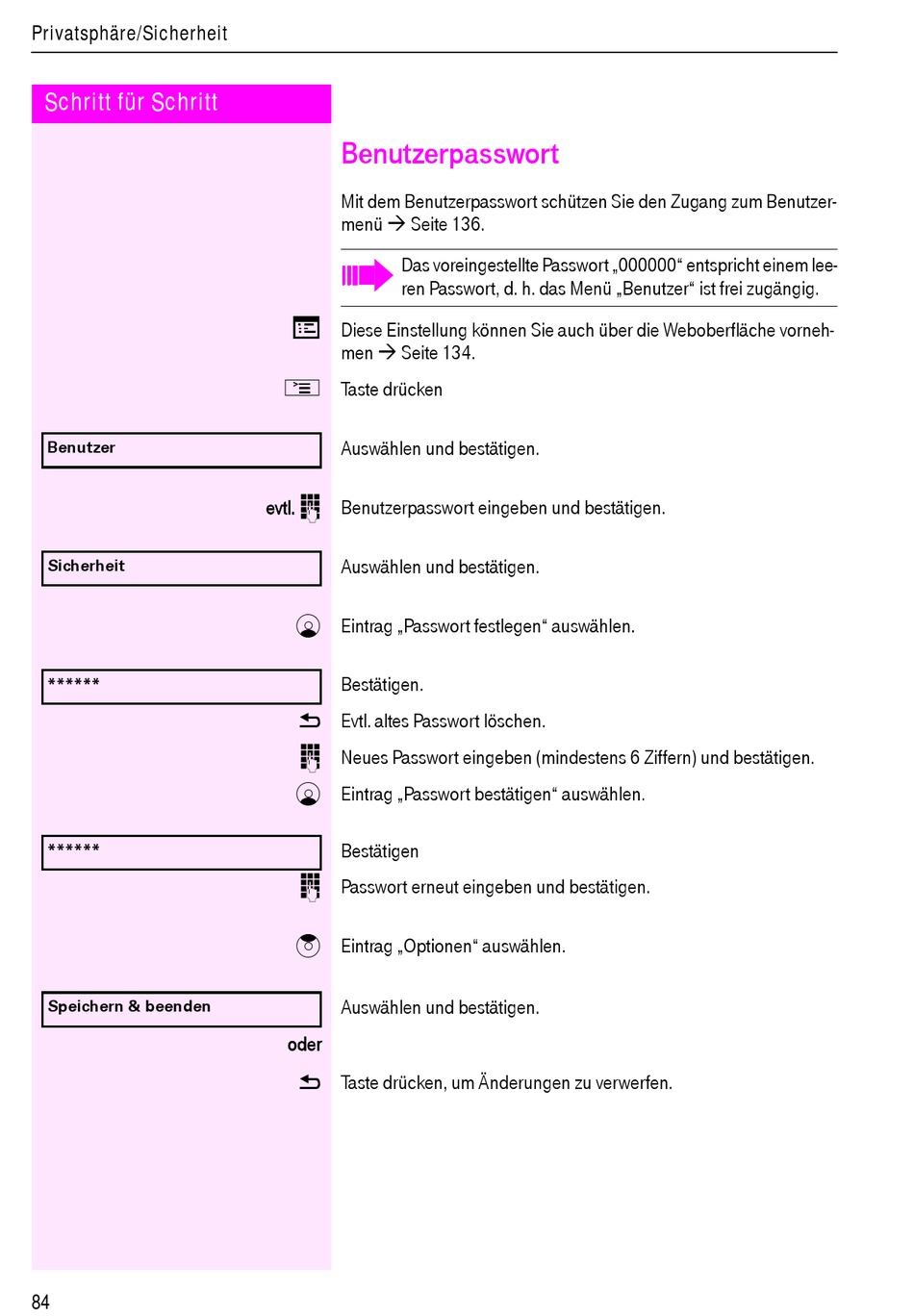 Privatsphäre/Sicherheit

Schritt für Schritt

Benutzerpasswort

Mit dem Benutzerpasswort schützen Sie den Zugang zum Benutzermenü → Seite 136.

Das voreingestellte Passwort „000000“ entspricht einem leeren Passwort, d. h. das Menü „Benutzer“ ist frei zugängig.

Diese Einstellung können Sie auch über die Weboberfläche vornehmen → Seite 134.

Taste drücken

Benutzer

Auswählen und bestätigen.

evtl.

Benutzerpasswort eingeben und bestätigen.

Sicherheit

Auswählen und bestätigen.

Eintrag „Passwort festlegen“ auswählen.

******

Bestätigen.

Evtl. altes Passwort löschen.

Neues Passwort eingeben (mindestens 6 Ziffern) und bestätigen.

Eintrag „Passwort bestätigen“ auswählen.

******

Bestätigen

Passwort erneut eingeben und bestätigen.

Eintrag „Optionen“ auswählen.

Speichern & beenden

Auswählen und bestätigen.

oder

Taste drücken, um Änderungen zu verwerfen.

84